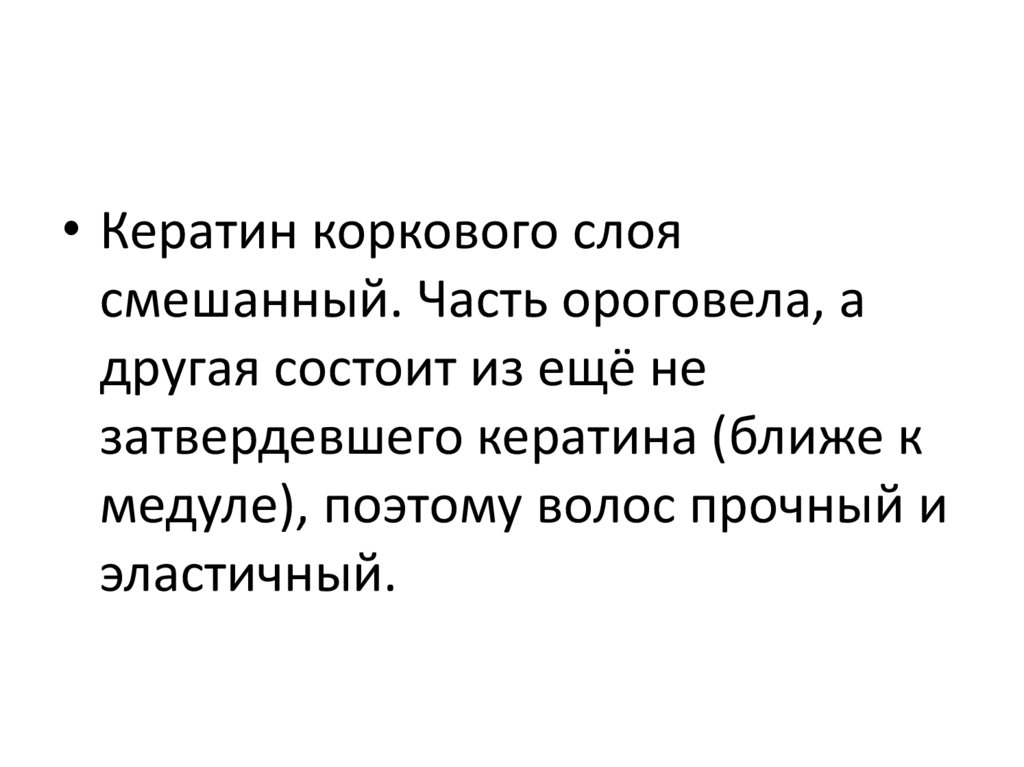 • Кератин коркового слоя смешанный. Часть ороговела, а другая состоит из ещё не затвердевшего кератина (ближе к медуле), поэтому волос прочный и эластичный.